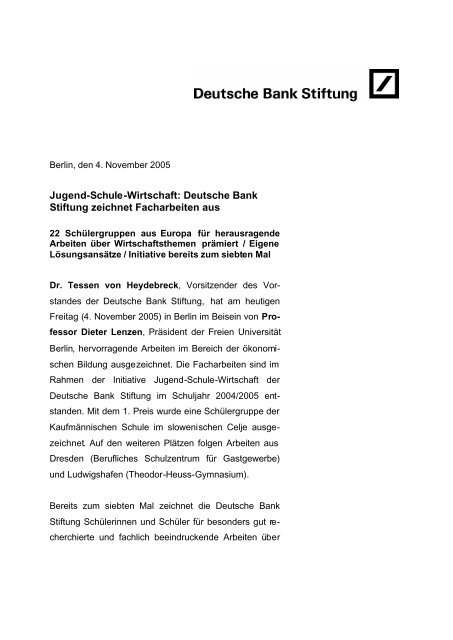 Deutsche Bank Stiftung

Berlin, den 4. November 2005

Jugend-Schule-Wirtschaft: Deutsche Bank Stiftung zeichnet Facharbeiten aus

22 Schülergruppen aus Europa für herausragende Arbeiten über Wirtschaftsthemen prämiert / Eigene Lösungsansätze / Initiative bereits zum siebten Mal

Dr. Tessen von Heydebreck, Vorsitzender des Vorstandes der Deutsche Bank Stiftung, hat am heutigen Freitag (4. November 2005) in Berlin im Beisein von Professor Dieter Lenzen, Präsident der Freien Universität Berlin, hervorragende Arbeiten im Bereich der ökonomischen Bildung ausgezeichnet. Die Facharbeiten sind im Rahmen der Initiative Jugend-Schule-Wirtschaft der Deutsche Bank Stiftung im Schuljahr 2004/2005 entstanden. Mit dem 1. Preis wurde eine Schülergruppe der Kaufmännischen Schule im slowenischen Celje ausgezeichnet. Auf den weiteren Plätzen folgen Arbeiten aus Dresden (Berufliches Schulzentrum für Gastgewerbe) und Ludwigshafen (Theodor-Heuss-Gymnasium).

Bereits zum siebten Mal zeichnet die Deutsche Bank Stiftung Schülerinnen und Schüler für besonders gut recherchierte und fachlich beeindruckende Arbeiten über